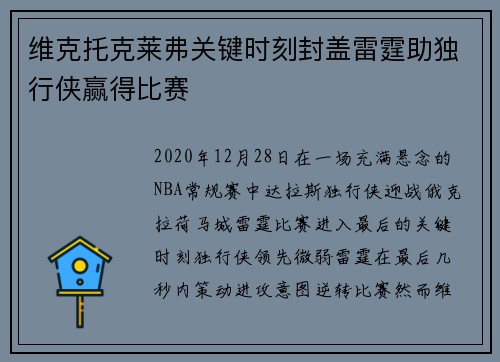 维克托克莱弗关键时刻封盖雷霆助独行侠赢得比赛

2020年12月28日在一场充满悬念的NBA常规赛中达拉斯独行侠迎战俄克拉荷马城雷霆比赛进入最后的关键时刻独行侠领先微弱雷霆在最后几秒内策动进攻意图逆转比赛然而维